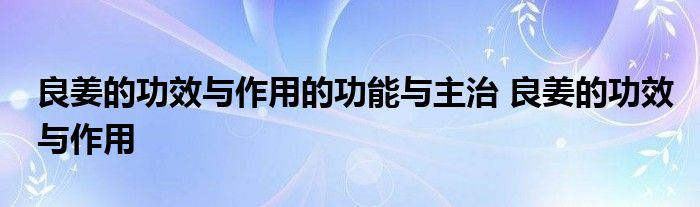 良姜的功效与作用的功能与主治 良姜的功效与作用